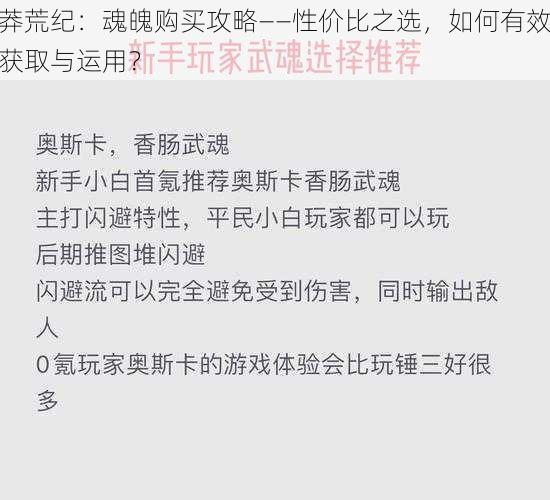 莽荒纪：魂魄购买攻略——性价比之选，如何有效获取与运用？

新手玩家武魂选择推荐

奥斯卡，香肠武魂
新手小白首氪推荐奥斯卡香肠武魂
主打闪避特性，平民小白玩家都可以玩
后期推图堆闪避
闪避流可以完全避免受到伤害，同时输出敌人
0氪玩家奥斯卡的游戏体验会比玩锤三好很多